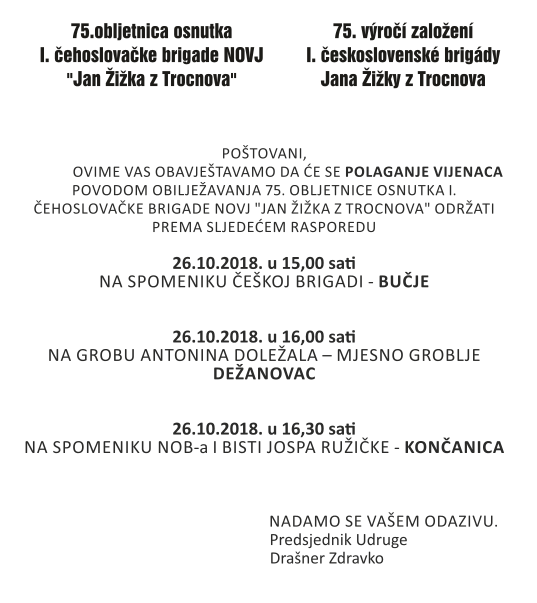 75.obljetnica osnutka
I. čehoslovačke brigade NOVJ
"Jan Žižka z Trocnova"

75. výročí založení
I. československé brigády
Jana Žižky z Trocnova

POŠTOVANI,
OVIME VAS OBAVJEŠTAVAMO DA ĆE SE POLAGANJE VIJENACA POVODOM OBILJEŽAVANJA 75. OBLJETNICE OSNUTKA I. ČEHOSLOVAČKE BRIGADE NOVJ "JAN ŽIŽKA Z TROCNOVA" ODRŽATI PREMA SLJEDEĆEM RASPOREDU

26.10.2018. u 15,00 sati
NA SPOMENIKU ČEŠKOJ BRIGADI - BUČJE

26.10.2018. u 16,00 sati
NA GROBU ANTONINA DOLEŽALA – MJESNO GROBLJE DEŽANOVAC

26.10.2018. u 16,30 sati
NA SPOMENIKU NOB-a I BISTI JOSPA RUŽIČKE - KONČANICA

NADAMO SE VAŠEM ODAZIVU.
Predsjednik Udruge
Drašner Zdravko